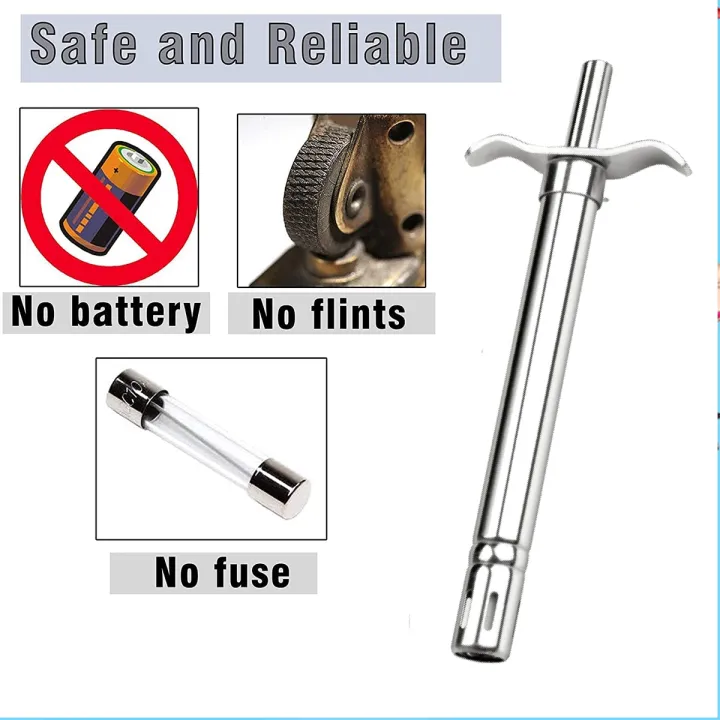 Safe and Reliable

No battery

No flints

No fuse